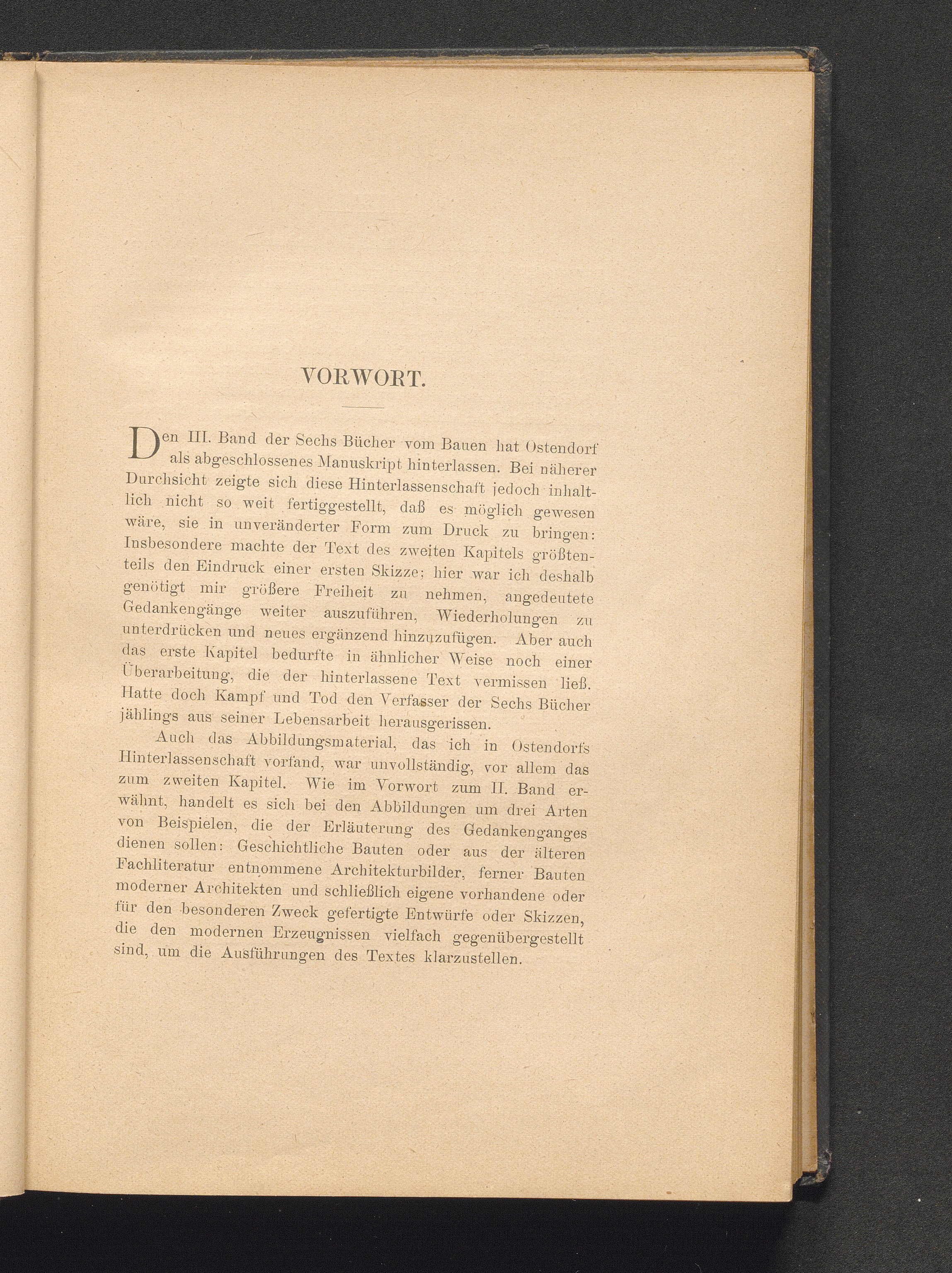 VORWORT.

Den III. Band der Sechs Bücher vom Bauen hat Ostendorf als abgeschlossenes Manuskript hinterlassen. Bei näherer Durchsicht zeigte sich diese Hinterlassenschaft jedoch inhaltlich nicht so weit fertiggestellt, daß es möglich gewesen wäre, sie in unveränderter Form zum Druck zu bringen: Insbesondere machte der Text des zweiten Kapitels größtenteils den Eindruck einer ersten Skizze; hier war ich deshalb genötigt mir größere Freiheit zu nehmen, angedeutete Gedankengänge weiter auszuführen, Wiederholungen zu unterdrücken und neues ergänzend hinzuzufügen. Aber auch das erste Kapitel bedurfte in ähnlicher Weise noch einer Überarbeitung, die der hinterlassene Text vermissen ließ. Hatte doch Kampf und Tod den Verfasser der Sechs Bücher jählings aus seiner Lebensarbeit herausgerissen.

Auch das Abbildungsmaterial, das ich in Ostendorfs Hinterlassenschaft vorfand, war unvollständig, vor allem das zum zweiten Kapitel. Wie im Vorwort zum II. Band erwähnt, handelt es sich bei den Abbildungen um drei Arten von Beispielen, die der Erläuterung des Gedankenganges dienen sollen: Geschichtliche Bauten oder aus der älteren Fachliteratur entnommene Architekturbilder, ferner Bauten moderner Architekten und schließlich eigene vorhandene oder für den besonderen Zweck gefertigte Entwürfe oder Skizzen, die den modernen Erzeugnissen vielfach gegenübergestellt sind, um die Ausführungen des Textes klarzustellen.